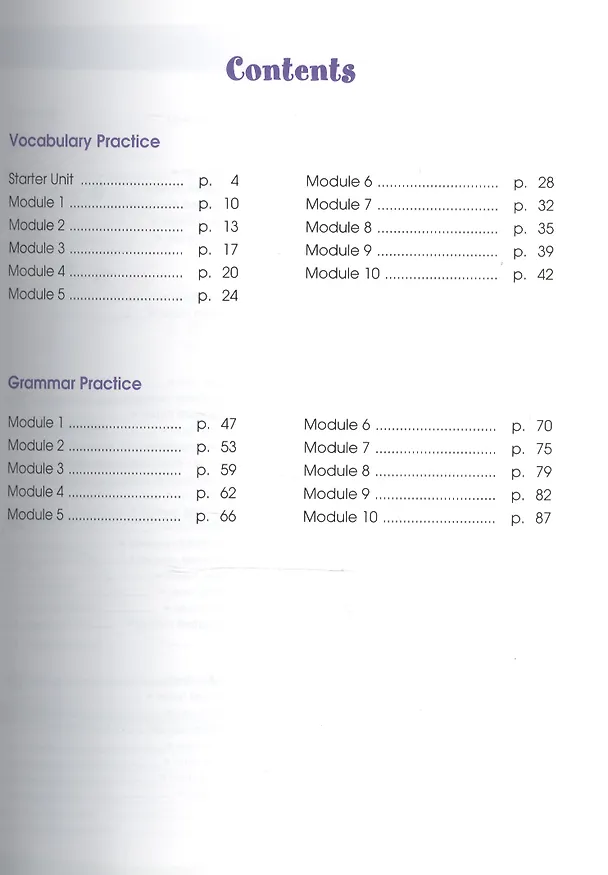 Contents

Vocabulary Practice

Starter Unit p. 4
Module 1 p. 10
Module 2 p. 13
Module 3 p. 17
Module 4 p. 20
Module 5 p. 24

Module 6 p. 28
Module 7 p. 32
Module 8 p. 35
Module 9 p. 39
Module 10 p. 42

Grammar Practice

Module 1 p. 47
Module 2 p. 53
Module 3 p. 59
Module 4 p. 62
Module 5 p. 66

Module 6 p. 70
Module 7 p. 75
Module 8 p. 79
Module 9 p. 82
Module 10 p. 87